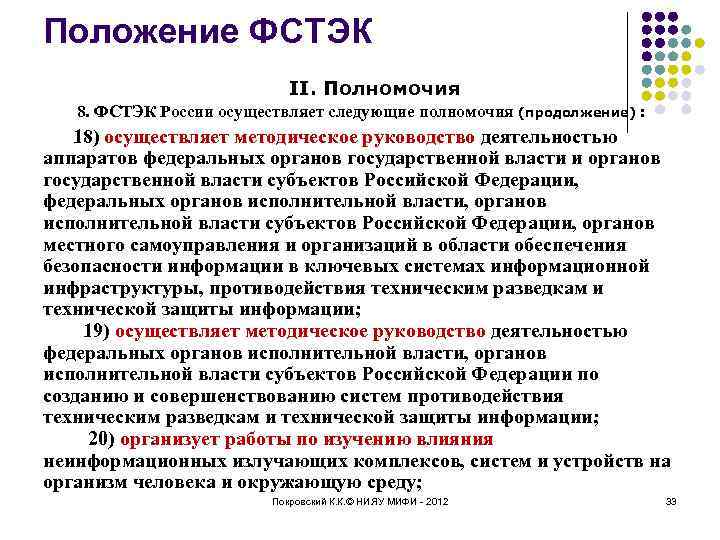 Положение ФСТЭК

II. Полномочия

8. ФСТЭК России осуществляет следующие полномочия (продолжение):

18) осуществляет методическое руководство деятельностью аппаратов федеральных органов государственной власти и органов государственной власти субъектов Российской Федерации, федеральных органов исполнительной власти, органов исполнительной власти субъектов Российской Федерации, органов местного самоуправления и организаций в области обеспечения безопасности информации в ключевых системах информационной инфраструктуры, противодействия техническим разведкам и технической защиты информации;

19) осуществляет методическое руководство деятельностью федеральных органов исполнительной власти, органов исполнительной власти субъектов Российской Федерации по созданию и совершенствованию систем противодействия техническим разведкам и технической защиты информации;

20) организует работы по изучению влияния неинформационных излучающих комплексов, систем и устройств на организм человека и окружающую среду;

Покровский К.К.© НИЯУ МИФИ - 2012

33